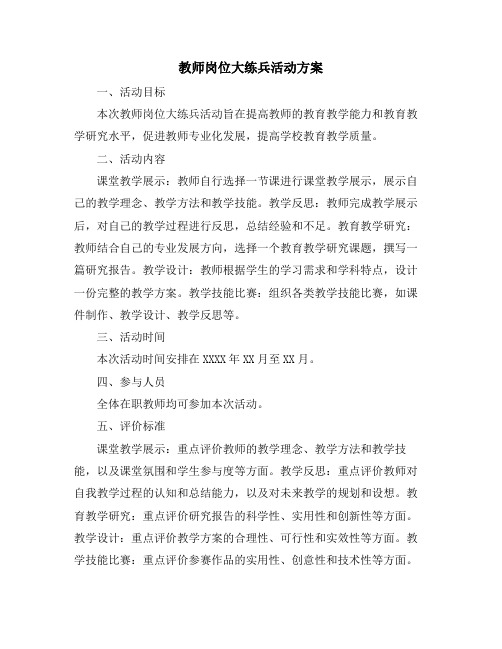 教师岗位大练兵活动方案

一、活动目标

本次教师岗位大练兵活动旨在提高教师的教育教学能力和教育教学研究水平，促进教师专业化发展，提高学校教育教学质量。

二、活动内容

课堂教学展示：教师自行选择一节课进行课堂教学展示，展示自己的教学理念、教学方法和教学技能。教学反思：教师完成教学展示后，对自己的教学过程进行反思，总结经验和不足。教育教学研究：教师结合自己的专业发展方向，选择一个教育教学研究课题，撰写一篇研究报告。教学设计：教师根据学生的学习需求和学科特点，设计一份完整的教学方案。教学技能比赛：组织各类教学技能比赛，如课件制作、教学设计、教学反思等。

三、活动时间

本次活动时间安排在 XXXX 年 XX 月至 XX 月。

四、参与人员

全体在职教师均可参加本次活动。

五、评价标准

课堂教学展示：重点评价教师的教学理念、教学方法和教学技能，以及课堂氛围和学生参与度等方面。教学反思：重点评价教师对自我教学过程的认知和总结能力，以及对未来教学的规划和设想。教育教学研究：重点评价研究报告的科学性、实用性和创新性等方面。教学设计：重点评价教学方案的合理性、可行性和实效性等方面。教学技能比赛：重点评价参赛作品的实用性、创意性和技术性等方面。